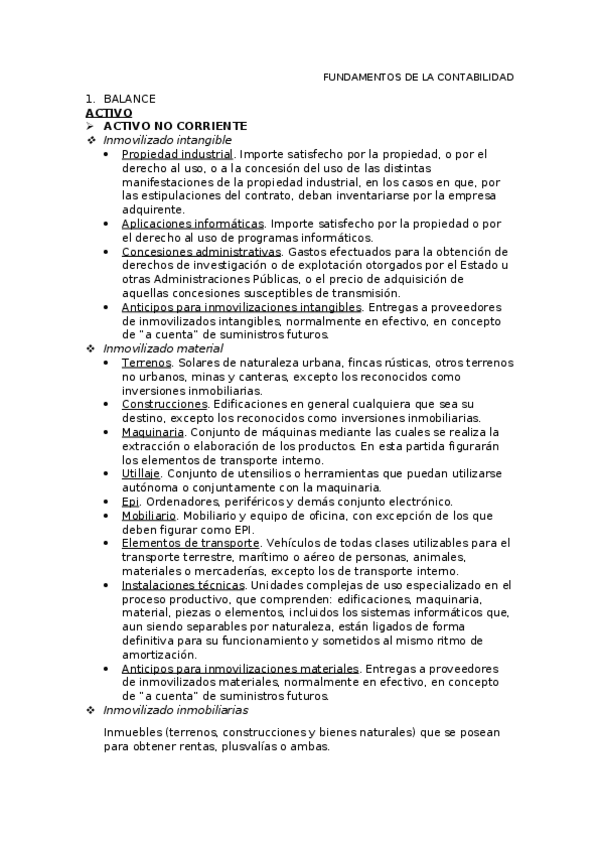 FUNDAMENTOS DE LA CONTABILIDAD

1. BALANCE
ACTIVO
➢ ACTIVO NO CORRIENTE
❖ Inmovilizado intangible
• Propiedad industrial. Importe satisfecho por la propiedad, o por el derecho al uso, o a la concesión del uso de las distintas manifestaciones de la propiedad industrial, en los casos en que, por las estipulaciones del contrato, deban inventariarse por la empresa adquirente.
• Aplicaciones informáticas. Importe satisfecho por la propiedad o por el derecho al uso de programas informáticos.
• Concesiones administrativas. Gastos efectuados para la obtención de derechos de investigación o de explotación otorgados por el Estado u otras Administraciones Públicas, o el precio de adquisición de aquellas concesiones susceptibles de transmisión.
• Anticipos para inmovilizaciones intangibles. Entregas a proveedores de inmovilizados intangibles, normalmente en efectivo, en concepto de "a cuenta" de suministros futuros.
❖ Inmovilizado material
• Terrenos. Solares de naturaleza urbana, fincas rústicas, otros terrenos no urbanos, minas y canteras, excepto los reconocidos como inversiones inmobiliarias.
• Construcciones. Edificaciones en general cualquiera que sea su destino, excepto los reconocidos como inversiones inmobiliarias.
• Maquinaria. Conjunto de máquinas mediante las cuales se realiza la extracción o elaboración de los productos. En esta partida figurarán los elementos de transporte interno.
• Utillaje. Conjunto de utensilios o herramientas que puedan utilizarse autónoma o conjuntamente con la maquinaria.
• Epi. Ordenadores, periféricos y demás conjunto electrónico.
• Mobiliario. Mobiliario y equipo de oficina, con excepción de los que deben figurar como EPI.
• Elementos de transporte. Vehículos de todas clases utilizables para el transporte terrestre, marítimo o aéreo de personas, animales, materiales o mercaderías, excepto los de transporte interno.
• Instalaciones técnicas. Unidades complejas de uso especializado en el proceso productivo, que comprenden: edificaciones, maquinaria, material, piezas o elementos, incluidos los sistemas informáticos que, aun siendo separables por naturaleza, están ligados de forma definitiva para su funcionamiento y sometidos al mismo ritmo de amortización.
• Anticipos para inmovilizaciones materiales. Entregas a proveedores de inmovilizados materiales, normalmente en efectivo, en concepto de "a cuenta" de suministros futuros.
❖ Inmovilizado inmobiliarias

Inmuebles (terrenos, construcciones y bienes naturales) que se posean para obtener rentas, plusvalías o ambas.